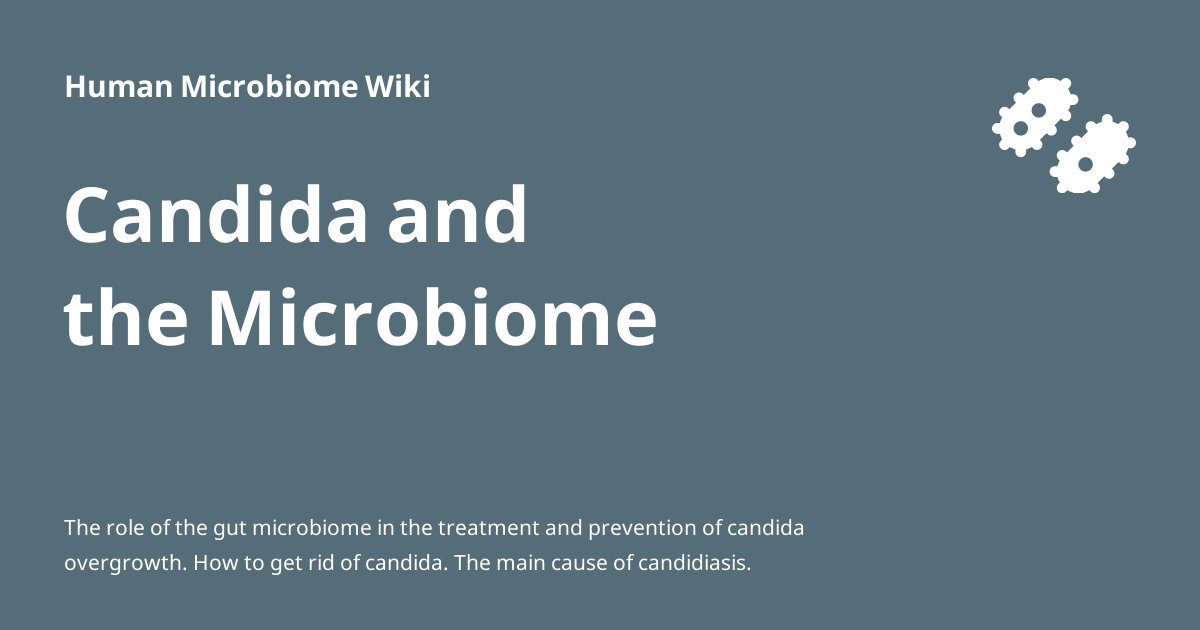 Human Microbiome Wiki

Candida and the Microbiome

The role of the gut microbiome in the treatment and prevention of candida overgrowth. How to get rid of candida. The main cause of candidiasis.